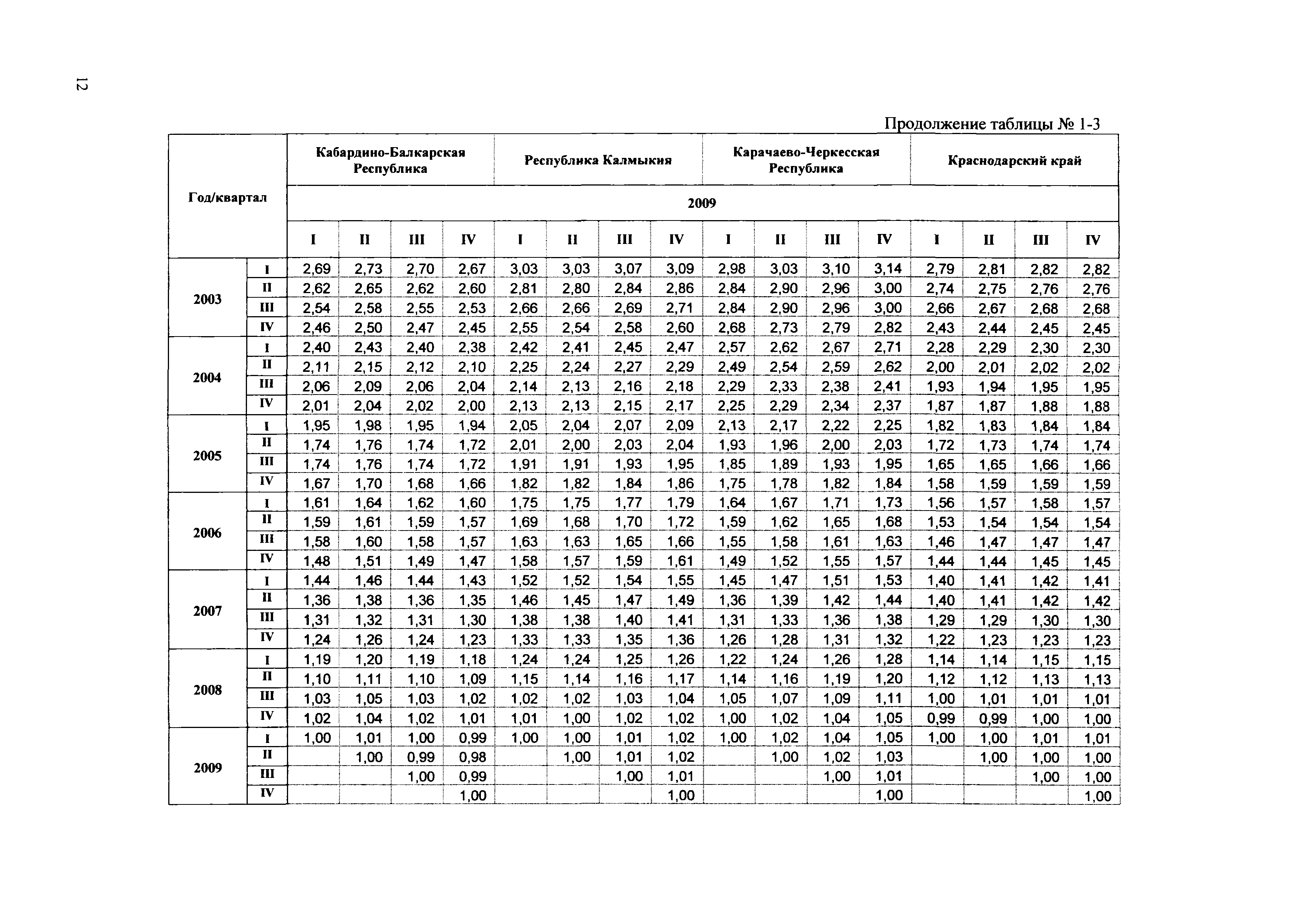 12

Продолжение таблицы № 1-3

| Год/квартал | | Кабардино-Балкарская Республика | | | | Республика Калмыкия | | | | Карачаево-Черкесская Республика | | | | Краснодарский край | | | |
|---|---|---|---|---|---|---|---|---|---|---|---|---|---|---|---|---|---|
| | | 2009 | | | | | | | | | | | | | | | |
| | | I | II | III | IV | I | II | III | IV | I | II | III | IV | I | II | III | IV |
| 2003 | I | 2,69 | 2,73 | 2,70 | 2,67 | 3,03 | 3,03 | 3,07 | 3,09 | 2,98 | 3,03 | 3,10 | 3,14 | 2,79 | 2,81 | 2,82 | 2,82 |
| | II | 2,62 | 2,65 | 2,62 | 2,60 | 2,81 | 2,80 | 2,84 | 2,86 | 2,84 | 2,90 | 2,96 | 3,00 | 2,74 | 2,75 | 2,76 | 2,76 |
| | III | 2,54 | 2,58 | 2,55 | 2,53 | 2,66 | 2,66 | 2,69 | 2,71 | 2,84 | 2,90 | 2,96 | 3,00 | 2,66 | 2,67 | 2,68 | 2,68 |
| | IV | 2,46 | 2,50 | 2,47 | 2,45 | 2,55 | 2,54 | 2,58 | 2,60 | 2,68 | 2,73 | 2,79 | 2,82 | 2,43 | 2,44 | 2,45 | 2,45 |
| 2004 | I | 2,40 | 2,43 | 2,40 | 2,38 | 2,42 | 2,41 | 2,45 | 2,47 | 2,57 | 2,62 | 2,67 | 2,71 | 2,28 | 2,29 | 2,30 | 2,30 |
| | II | 2,11 | 2,15 | 2,12 | 2,10 | 2,25 | 2,24 | 2,27 | 2,29 | 2,49 | 2,54 | 2,59 | 2,62 | 2,00 | 2,01 | 2,02 | 2,02 |
| | III | 2,06 | 2,09 | 2,06 | 2,04 | 2,14 | 2,13 | 2,16 | 2,18 | 2,29 | 2,33 | 2,38 | 2,41 | 1,93 | 1,94 | 1,95 | 1,95 |
| | IV | 2,01 | 2,04 | 2,02 | 2,00 | 2,13 | 2,13 | 2,15 | 2,17 | 2,25 | 2,29 | 2,34 | 2,37 | 1,87 | 1,87 | 1,88 | 1,88 |
| 2005 | I | 1,95 | 1,98 | 1,95 | 1,94 | 2,05 | 2,04 | 2,07 | 2,09 | 2,13 | 2,17 | 2,22 | 2,25 | 1,82 | 1,83 | 1,84 | 1,84 |
| | II | 1,74 | 1,76 | 1,74 | 1,72 | 2,01 | 2,00 | 2,03 | 2,04 | 1,93 | 1,96 | 2,00 | 2,03 | 1,72 | 1,73 | 1,74 | 1,74 |
| | III | 1,74 | 1,76 | 1,74 | 1,72 | 1,91 | 1,91 | 1,93 | 1,95 | 1,85 | 1,89 | 1,93 | 1,95 | 1,65 | 1,65 | 1,66 | 1,66 |
| | IV | 1,67 | 1,70 | 1,68 | 1,66 | 1,82 | 1,82 | 1,84 | 1,86 | 1,75 | 1,78 | 1,82 | 1,84 | 1,58 | 1,59 | 1,59 | 1,59 |
| 2006 | I | 1,61 | 1,64 | 1,62 | 1,60 | 1,75 | 1,75 | 1,77 | 1,79 | 1,64 | 1,67 | 1,71 | 1,73 | 1,56 | 1,57 | 1,58 | 1,57 |
| | II | 1,59 | 1,61 | 1,59 | 1,57 | 1,69 | 1,68 | 1,70 | 1,72 | 1,59 | 1,62 | 1,65 | 1,68 | 1,53 | 1,54 | 1,54 | 1,54 |
| | III | 1,58 | 1,60 | 1,58 | 1,57 | 1,63 | 1,63 | 1,65 | 1,66 | 1,55 | 1,58 | 1,61 | 1,63 | 1,46 | 1,47 | 1,47 | 1,47 |
| | IV | 1,48 | 1,51 | 1,49 | 1,47 | 1,58 | 1,57 | 1,59 | 1,61 | 1,49 | 1,52 | 1,55 | 1,57 | 1,44 | 1,44 | 1,45 | 1,45 |
| 2007 | I | 1,44 | 1,46 | 1,44 | 1,43 | 1,52 | 1,52 | 1,54 | 1,55 | 1,45 | 1,47 | 1,51 | 1,53 | 1,40 | 1,41 | 1,42 | 1,41 |
| | II | 1,36 | 1,38 | 1,36 | 1,35 | 1,46 | 1,45 | 1,47 | 1,49 | 1,36 | 1,39 | 1,42 | 1,44 | 1,40 | 1,41 | 1,42 | 1,42 |
| | III | 1,31 | 1,32 | 1,31 | 1,30 | 1,38 | 1,38 | 1,40 | 1,41 | 1,31 | 1,33 | 1,36 | 1,38 | 1,29 | 1,29 | 1,30 | 1,30 |
| | IV | 1,24 | 1,26 | 1,24 | 1,23 | 1,33 | 1,33 | 1,35 | 1,36 | 1,26 | 1,28 | 1,31 | 1,32 | 1,22 | 1,23 | 1,23 | 1,23 |
| 2008 | I | 1,19 | 1,20 | 1,19 | 1,18 | 1,24 | 1,24 | 1,25 | 1,26 | 1,22 | 1,24 | 1,26 | 1,28 | 1,14 | 1,14 | 1,15 | 1,15 |
| | II | 1,10 | 1,11 | 1,10 | 1,09 | 1,15 | 1,14 | 1,16 | 1,17 | 1,14 | 1,16 | 1,19 | 1,20 | 1,12 | 1,12 | 1,13 | 1,13 |
| | III | 1,03 | 1,05 | 1,03 | 1,02 | 1,02 | 1,02 | 1,03 | 1,04 | 1,05 | 1,07 | 1,09 | 1,11 | 1,00 | 1,01 | 1,01 | 1,01 |
| | IV | 1,02 | 1,04 | 1,02 | 1,01 | 1,01 | 1,00 | 1,02 | 1,02 | 1,00 | 1,02 | 1,04 | 1,05 | 0,99 | 0,99 | 1,00 | 1,00 |
| 2009 | I | 1,00 | 1,01 | 1,00 | 0,99 | 1,00 | 1,00 | 1,01 | 1,02 | 1,00 | 1,02 | 1,04 | 1,05 | 1,00 | 1,00 | 1,01 | 1,01 |
| | II | | 1,00 | 0,99 | 0,98 | | 1,00 | 1,01 | 1,02 | | 1,00 | 1,02 | 1,03 | | 1,00 | 1,00 | 1,00 |
| | III | | | 1,00 | 0,99 | | | 1,00 | 1,01 | | | 1,00 | 1,01 | | | 1,00 | 1,00 |
| | IV | | | | 1,00 | | | | 1,00 | | | | 1,00 | | | | 1,00 |